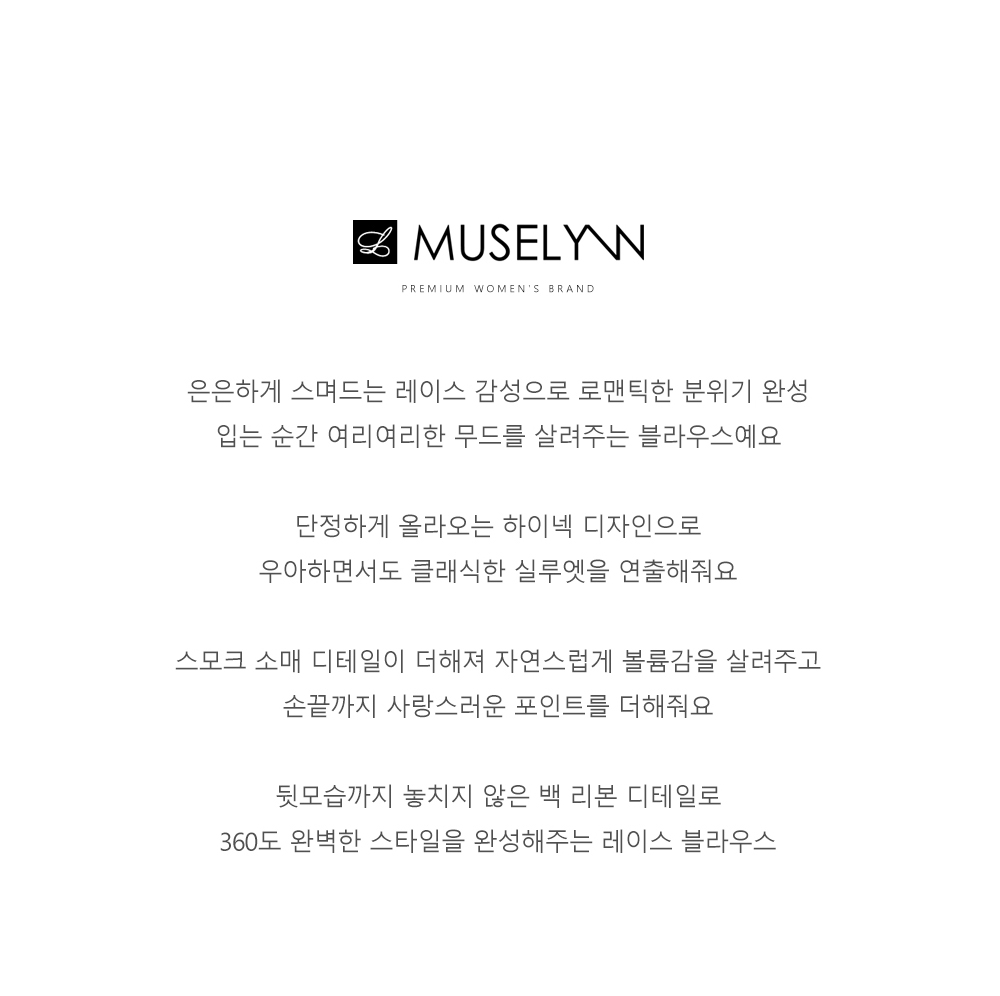 L MUSELYNN

PREMIUM WOMEN'S BRAND

은은하게 스며드는 레이스 감성으로 로맨틱한 분위기 완성
입는 순간 여리여리한 무드를 살려주는 블라우스예요

단정하게 올라오는 하이넥 디자인으로
우아하면서도 클래식한 실루엣을 연출해줘요

스모크 소매 디테일이 더해져 자연스럽게 볼륨감을 살려주고
손끝까지 사랑스러운 포인트를 더해줘요

뒷모습까지 놓치지 않은 백 리본 디테일로
360도 완벽한 스타일을 완성해주는 레이스 블라우스